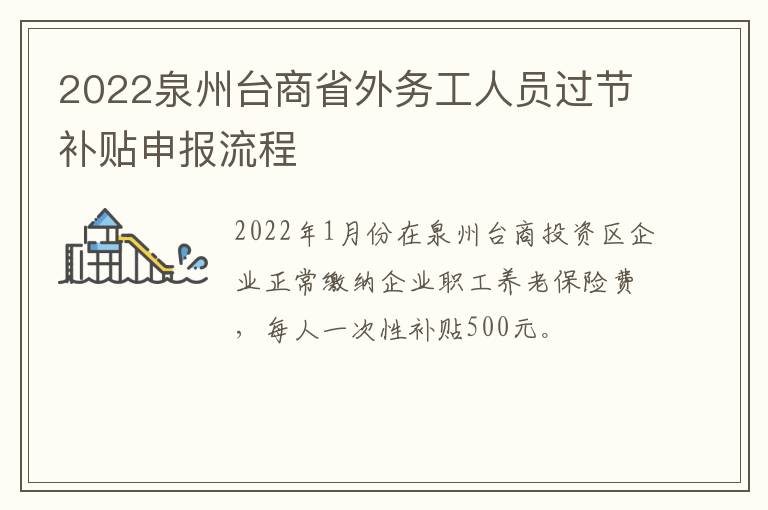 2022泉州台商省外务工人员过节补贴申报流程

2022年1月份在泉州台商投资区企业正常缴纳企业职工养老保险费，每人一次性补贴500元。